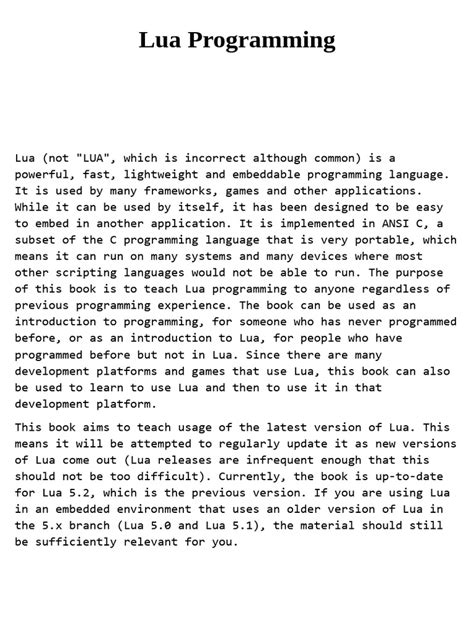 Lua Programming

Lua (not "LUA", which is incorrect although common) is a powerful, fast, lightweight and embeddable programming language. It is used by many frameworks, games and other applications. While it can be used by itself, it has been designed to be easy to embed in another application. It is implemented in ANSI C, a subset of the C programming language that is very portable, which means it can run on many systems and many devices where most other scripting languages would not be able to run. The purpose of this book is to teach Lua programming to anyone regardless of previous programming experience. The book can be used as an introduction to programming, for someone who has never programmed before, or as an introduction to Lua, for people who have programmed before but not in Lua. Since there are many development platforms and games that use Lua, this book can also be used to learn to use Lua and then to use it in that development platform.

This book aims to teach usage of the latest version of Lua. This means it will be attempted to regularly update it as new versions of Lua come out (Lua releases are infrequent enough that this should not be too difficult). Currently, the book is up-to-date for Lua 5.2, which is the previous version. If you are using Lua in an embedded environment that uses an older version of Lua in the 5.x branch (Lua 5.0 and Lua 5.1), the material should still be sufficiently relevant for you.